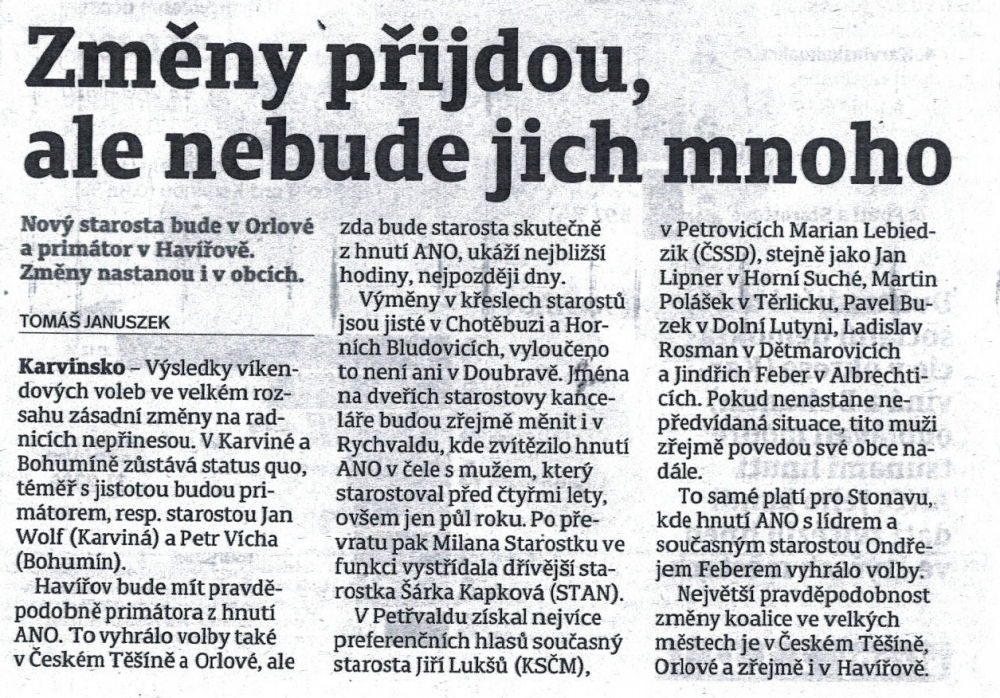 Změny přijdou, ale nebude jich mnoho

Nový starosta bude v Orlové a primátor v Havířově. Změny nastanou i v obcích.

TOMÁŠ JANUSZEK

Karvinsko – Výsledky víkendových voleb ve velkém rozsahu zásadní změny na radnicích nepřinesou. V Karviné a Bohumíně zůstává status quo, téměř s jistotou budou primátorem, resp. starostou Jan Wolf (Karviná) a Petr Vícha (Bohumín).

Havířov bude mít pravděpodobně primátora z hnutí ANO. To vyhrálo volby také v Českém Těšíně a Orlové, ale zda bude starosta skutečně z hnutí ANO, ukáží nejbližší hodiny, nejpozději dny.

Výměny v křeslech starostů jsou jisté v Chotěbuzi a Horních Bludovicích, vyloučeno to není ani v Doubravě. Jména na dveřích starostovy kanceláře budou zřejmě měnit i v Rychvaldu, kde zvítězilo hnutí ANO v čele s mužem, který starostoval před čtyřmi lety, ovšem jen půl roku. Po převratu pak Milana Starostku ve funkci vystřídala dřívější starostka Šárka Kapková (STAN).

V Petřvaldu získal nejvíce preferenčních hlasů současný starosta Jiří Lukšů (KSČM), v Petrovicích Marian Lebiedzik (ČSSD), stejně jako Jan Lipner v Horní Suché, Martin Polášek v Těrlicku, Pavel Buzek v Dolní Lutyni, Ladislav Rosman v Dětmarovicích a Jindřich Feber v Albrechticích. Pokud nenastane nepředvídaná situace, tito muži zřejmě povedou své obce nadále.

To samé platí pro Stonavu, kde hnutí ANO s lídrem a současným starostou Ondřejem Feberem vyhrálo volby.

Největší pravděpodobnost změny koalice ve velkých městech je v Českém Těšíně, Orlové a zřejmě i v Havířově.